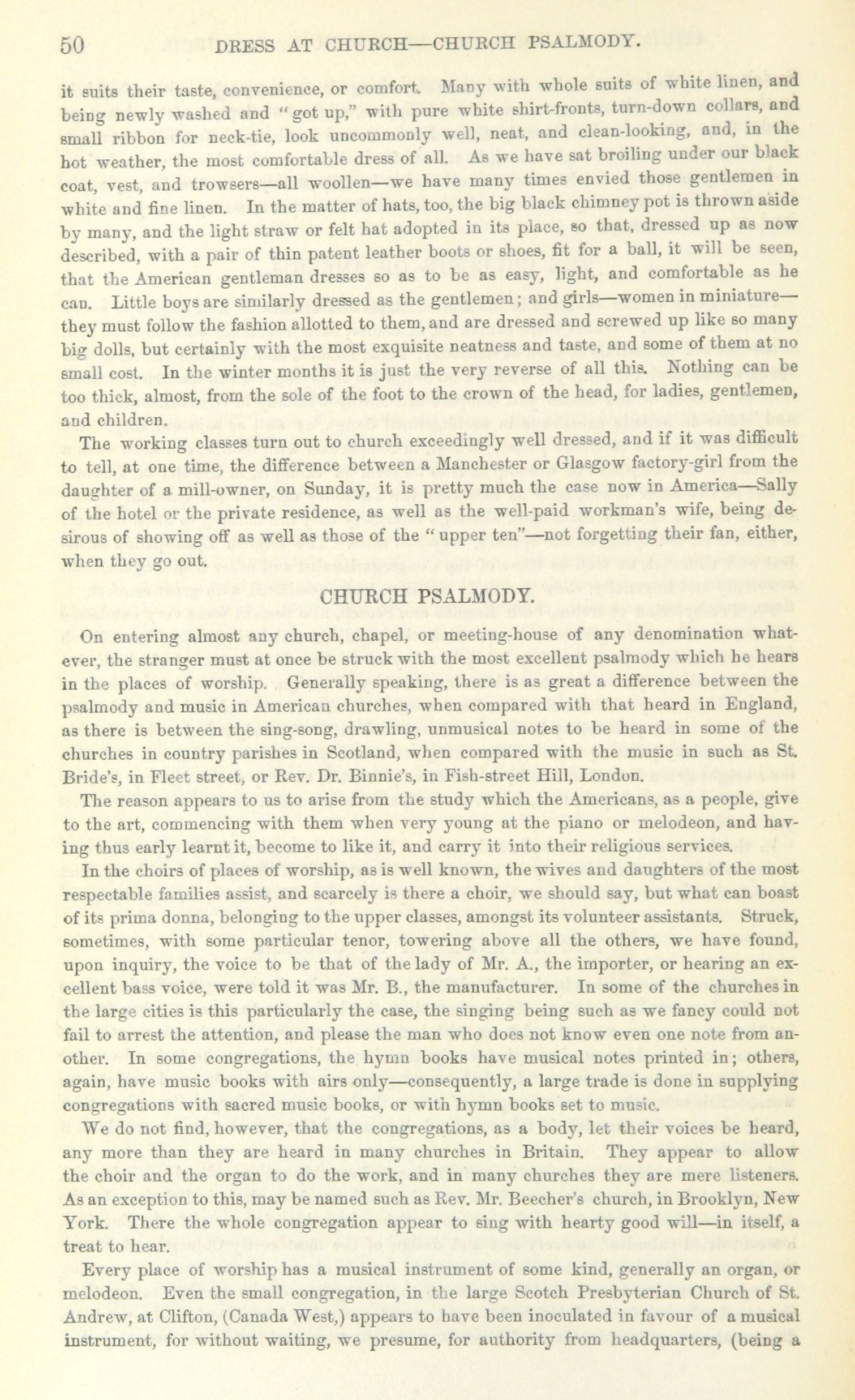 50 DRESS AT CHURCH—CHURCH PSALMODY.

it suits their taste, convenience, or comfort. Many with whole suits of white linen, and being newly washed and "got up," with pure white shirt-fronts, turn-down collars, and small ribbon for neck-tie, look uncommonly well, neat, and clean-looking, and, in the hot weather, the most comfortable dress of all. As we have sat broiling under our black coat, vest, and trowsers—all woollen—we have many times envied those gentlemen in white and fine linen. In the matter of hats, too, the big black chimney pot is thrown aside by many, and the light straw or felt hat adopted in its place, so that, dressed up as now described, with a pair of thin patent leather boots or shoes, fit for a ball, it will be seen, that the American gentleman dresses so as to be as easy, light, and comfortable as he can. Little boys are similarly dressed as the gentlemen; and girls—women in miniature—they must follow the fashion allotted to them, and are dressed and screwed up like so many big dolls, but certainly with the most exquisite neatness and taste, and some of them at no small cost. In the winter months it is just the very reverse of all this. Nothing can be too thick, almost, from the sole of the foot to the crown of the head, for ladies, gentlemen, and children.

The working classes turn out to church exceedingly well dressed, and if it was difficult to tell, at one time, the difference between a Manchester or Glasgow factory-girl from the daughter of a mill-owner, on Sunday, it is pretty much the case now in America—Sally of the hotel or the private residence, as well as the well-paid workman's wife, being desirous of showing off as well as those of the "upper ten"—not forgetting their fan, either, when they go out.

CHURCH PSALMODY.

On entering almost any church, chapel, or meeting-house of any denomination whatever, the stranger must at once be struck with the most excellent psalmody which he hears in the places of worship. Generally speaking, there is as great a difference between the psalmody and music in American churches, when compared with that heard in England, as there is between the sing-song, drawling, unmusical notes to be heard in some of the churches in country parishes in Scotland, when compared with the music in such as St. Bride's, in Fleet street, or Rev. Dr. Binnie's, in Fish-street Hill, London.

The reason appears to us to arise from the study which the Americans, as a people, give to the art, commencing with them when very young at the piano or melodeon, and having thus early learnt it, become to like it, and carry it into their religious services.

In the choirs of places of worship, as is well known, the wives and daughters of the most respectable families assist, and scarcely is there a choir, we should say, but what can boast of its prima donna, belonging to the upper classes, amongst its volunteer assistants. Struck, sometimes, with some particular tenor, towering above all the others, we have found, upon inquiry, the voice to be that of the lady of Mr. A., the importer, or hearing an excellent bass voice, were told it was Mr. B., the manufacturer. In some of the churches in the large cities is this particularly the case, the singing being such as we fancy could not fail to arrest the attention, and please the man who does not know even one note from another. In some congregations, the hymn books have musical notes printed in; others, again, have music books with airs only—consequently, a large trade is done in supplying congregations with sacred music books, or with hymn books set to music.

We do not find, however, that the congregations, as a body, let their voices be heard, any more than they are heard in many churches in Britain. They appear to allow the choir and the organ to do the work, and in many churches they are mere listeners. As an exception to this, may be named such as Rev. Mr. Beecher's church, in Brooklyn, New York. There the whole congregation appear to sing with hearty good will—in itself, a treat to hear.

Every place of worship has a musical instrument of some kind, generally an organ, or melodeon. Even the small congregation, in the large Scotch Presbyterian Church of St. Andrew, at Clifton, (Canada West,) appears to have been inoculated in favour of a musical instrument, for without waiting, we presume, for authority from headquarters, (being a